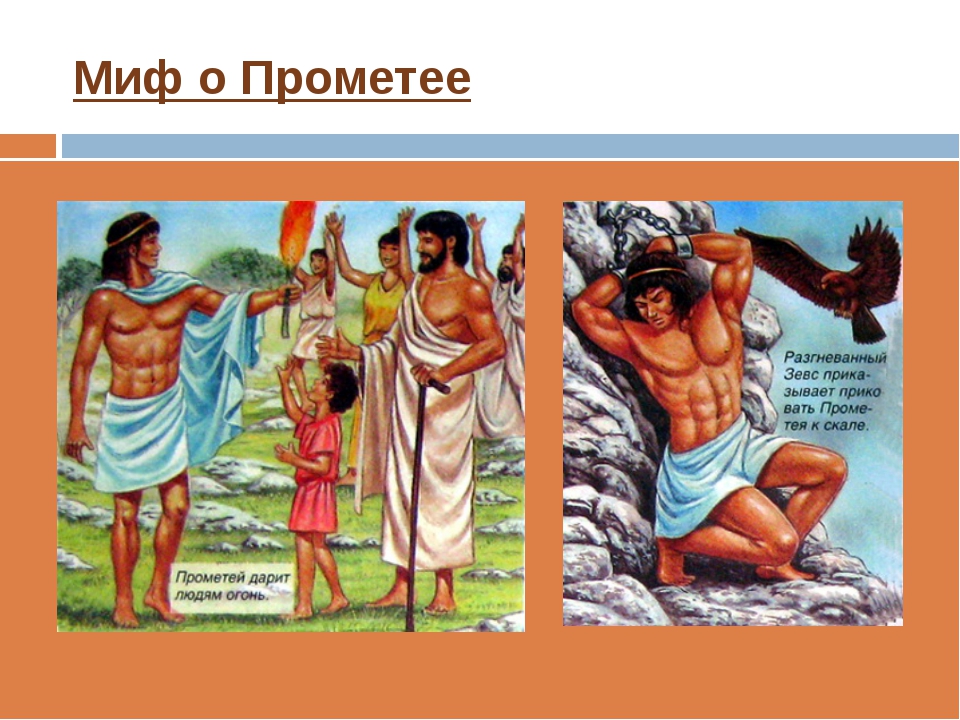 Миф о Прометее

Прометей дарит людям огонь.

Разгневанный Зевс приказывает приковать Прометея к скале.